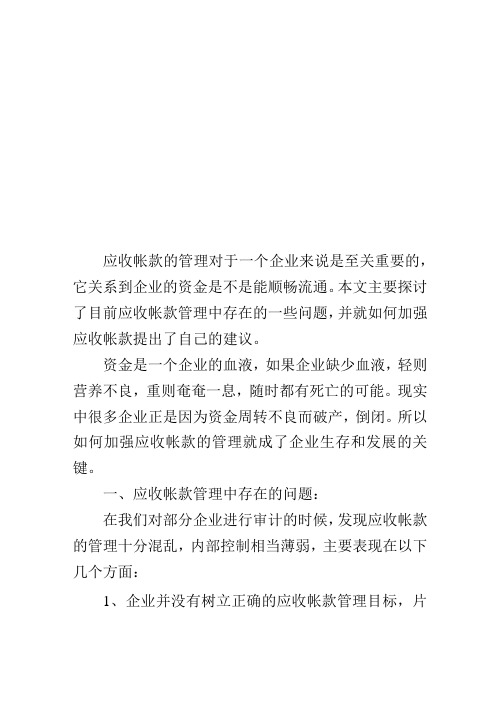 应收帐款的管理对于一个企业来说是至关重要的，它关系到企业的资金是不是能顺畅流通。本文主要探讨了目前应收帐款管理中存在的一些问题，并就如何加强应收帐款提出了自己的建议。

资金是一个企业的血液，如果企业缺少血液，轻则营养不良，重则奄奄一息，随时都有死亡的可能。现实中很多企业正是因为资金周转不良而破产，倒闭。所以如何加强应收帐款的管理就成了企业生存和发展的关键。

一、应收帐款管理中存在的问题：

在我们对部分企业进行审计的时候，发现应收帐款的管理十分混乱，内部控制相当薄弱，主要表现在以下几个方面：

1、企业并没有树立正确的应收帐款管理目标，片